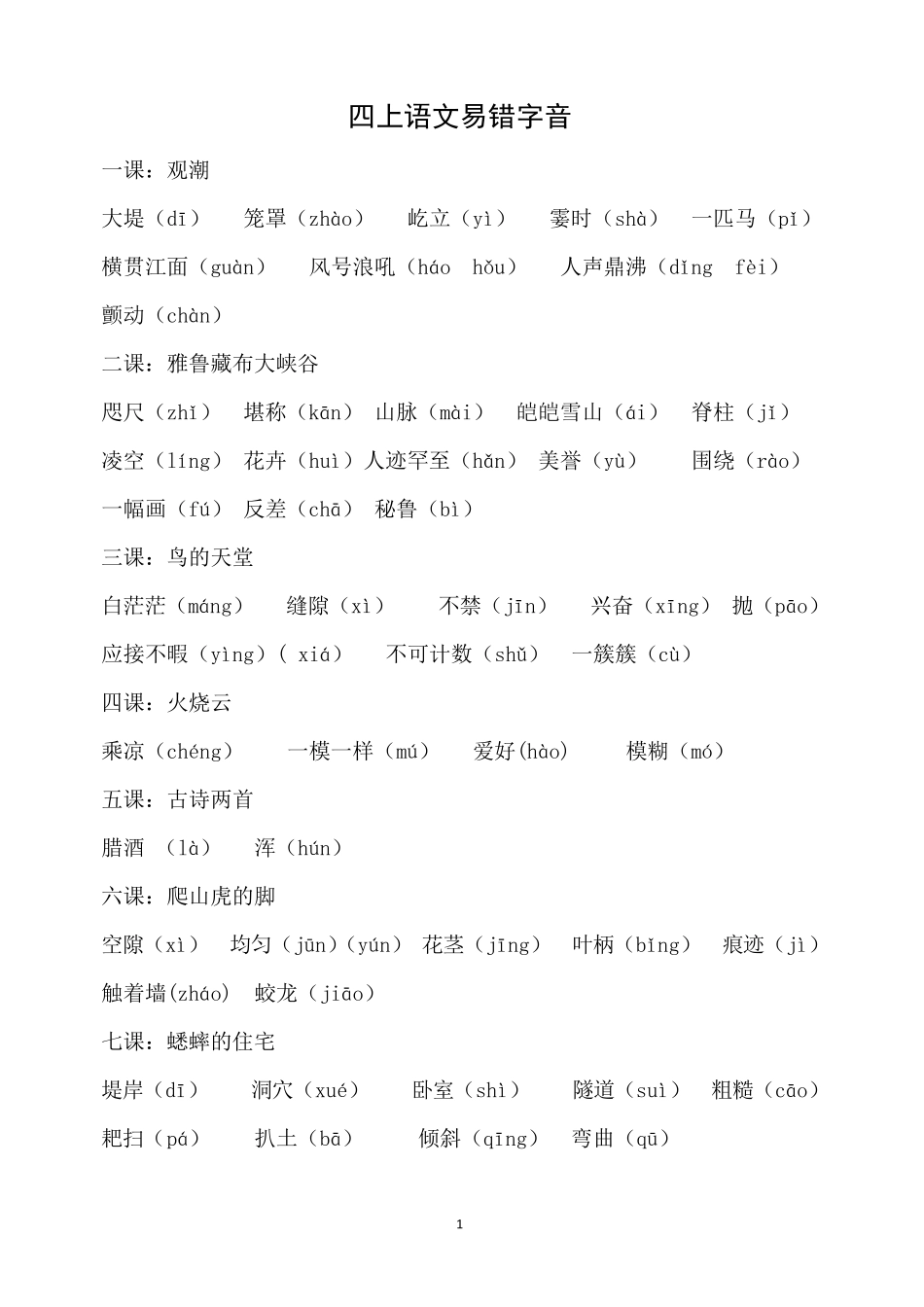 四上语文易错字音

一课：观潮

大堤（dī）　笼罩（zhào）　屹立（yì）　霎时（shà）　一匹马（pǐ）

横贯江面（guàn）　风号浪吼（háo　hǒu）　人声鼎沸（dǐng　fèi）

颤动（chàn）

二课：雅鲁藏布大峡谷

咫尺（zhǐ）　堪称（kān）　山脉（mài）　皑皑雪山（ái）　脊柱（jǐ）

凌空（líng）　花卉（huì）人迹罕至（hǎn）　美誉（yù）　围绕（rào）

一幅画（fú）　反差（chā）　秘鲁（bì）

三课：鸟的天堂

白茫茫（máng）　缝隙（xì）　不禁（jīn）　兴奋（xīng）　抛（pāo）

应接不暇（yìng）（ xiá）　不可计数（shǔ）　一簇簇（cù）

四课：火烧云

乘凉（chéng）　一模一样（mú）　爱好(hào)　模糊（mó）

五课：古诗两首

腊酒　（là）　浑（hún）

六课：爬山虎的脚

空隙（xì）　均匀（jūn）(yún)　花茎（jīng）　叶柄（bǐng）　痕迹（jì）

触着墙(zháo)　蛟龙（jiāo）

七课：蟋蟀的住宅

堤岸（dī）　洞穴（xué）　卧室（shì）　隧道（suì）　粗糙（cāo）

耙扫（pá）　扒土（bā）　倾斜（qīng）　弯曲（qū）

1